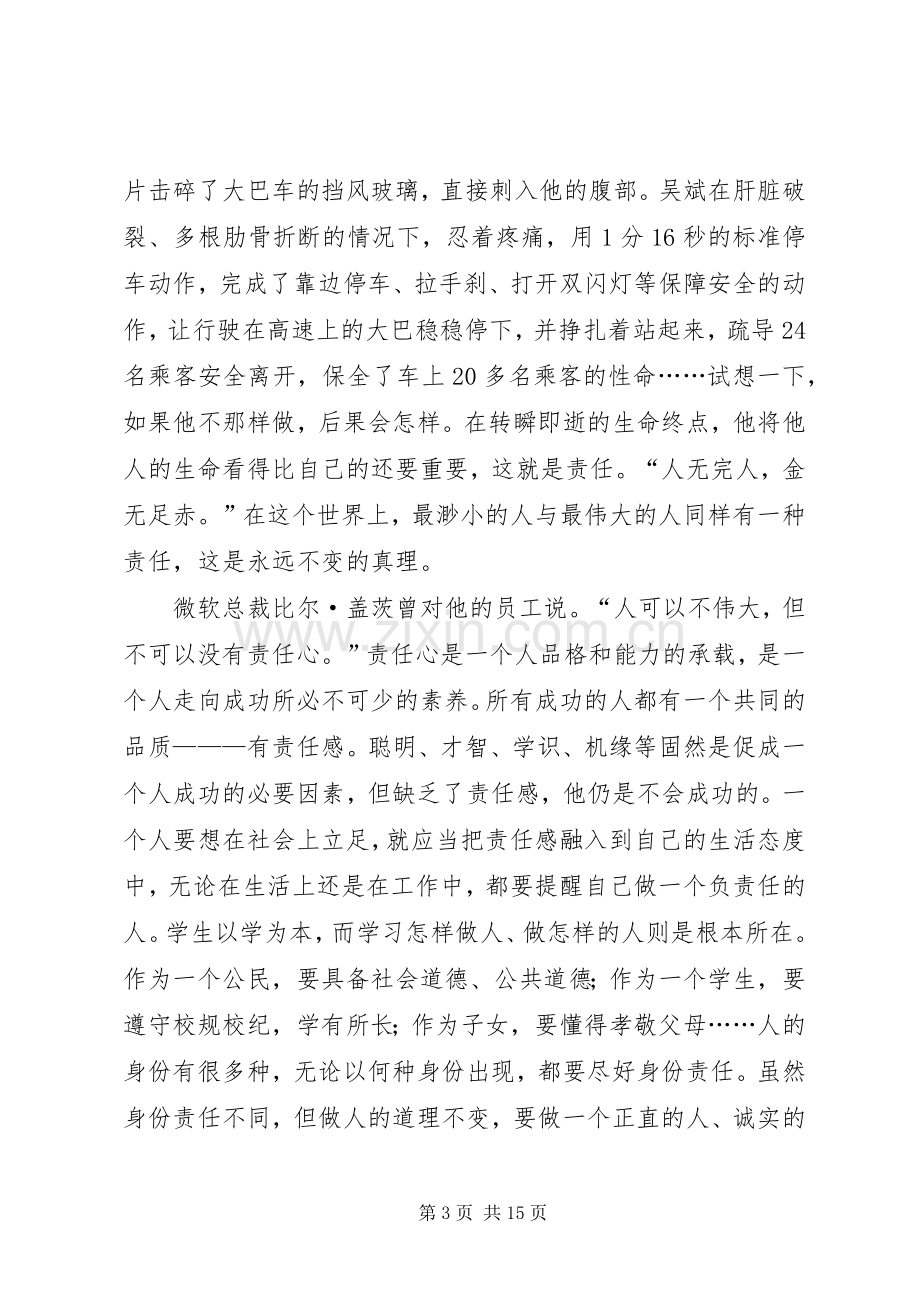 片击碎了大巴车的挡风玻璃，直接刺入他的腹部。吴斌在肝脏破裂、多根肋骨折断的情况下，忍着疼痛，用1分16秒的标准停车动作，完成了靠边停车、拉手刹、打开双闪灯等保障安全的动作，让行驶在高速上的大巴稳稳停下，并挣扎着站起来，疏导24名乘客安全离开，保全了车上20多名乘客的性命……试想一下，如果他不那样做，后果会怎样。在转瞬即逝的生命终点，他将他人的生命看得比自己的还要重要，这就是责任。“人无完人，金无足赤。”在这个世界上，最渺小的人与最伟大的人同样有一种责任，这是永远不变的真理。

微软总裁比尔·盖茨曾对他的员工说。“人可以不伟大，但不可以没有责任心。”责任心是一个人品格和能力的承载，是一个人走向成功所必不可少的素养。所有成功的人都有一个共同的品质———有责任感。聪明、才智、学识、机缘等固然是促成一个人成功的必要因素，但缺乏了责任感，他仍是不会成功的。一个人要想在社会上立足，就应当把责任感融入到自己的生活态度中，无论在生活上还是在工作中，都要提醒自己做一个负责任的人。学生以学为本，而学习怎样做人、做怎样的人则是根本所在。作为一个公民，要具备社会道德、公共道德；作为一个学生，要遵守校规校纪，学有所长；作为子女，要懂得孝敬父母……人的身份有很多种，无论以何种身份出现，都要尽好身份责任。虽然身份责任不同，但做人的道理不变，要做一个正直的人、诚实的

第3页 共15页

www.zixin.com.cn